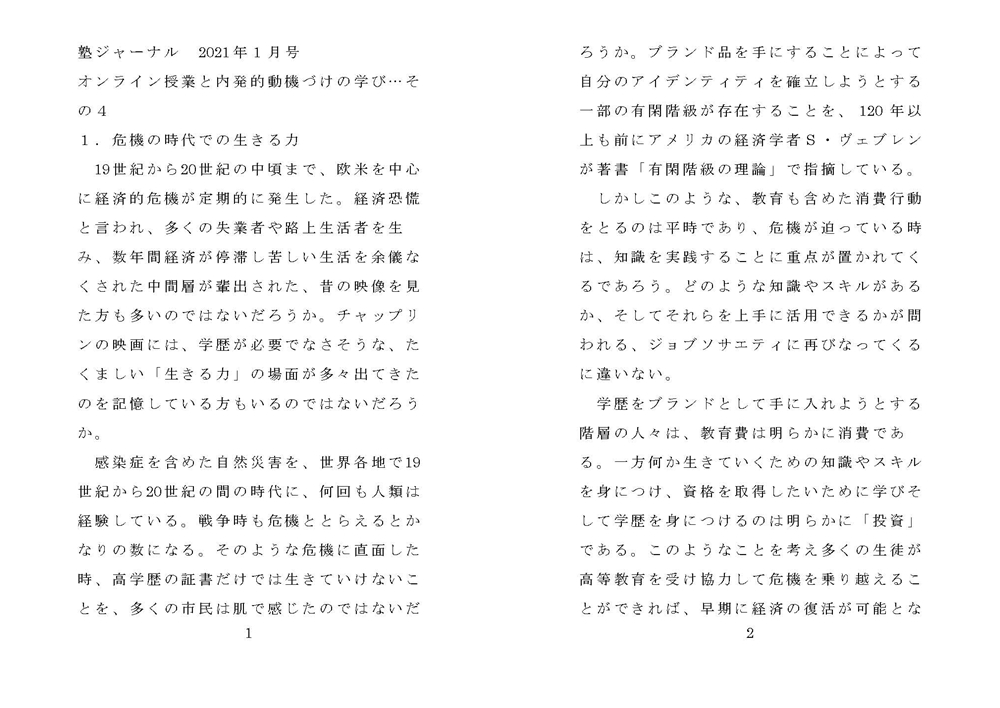 塾ジャーナル　2021年１月号

オンライン授業と内発的動機づけの学び…その４

１．危機の時代での生きる力

19世紀から20世紀の中頃まで、欧米を中心に経済的危機が定期的に発生した。経済恐慌と言われ、多くの失業者や路上生活者を生み、数年間経済が停滞し苦しい生活を余儀なくされた中間層が輩出された、昔の映像を見た方も多いのではないだろうか。チャップリンの映画には、学歴が必要でなさそうな、たくましい「生きる力」の場面が多々出てきたのを記憶している方もいるのではないだろうか。

感染症を含めた自然災害を、世界各地で19世紀から20世紀の間の時代に、何回も人類は経験している。戦争時も危機ととらえるとかなりの数になる。そのような危機に直面した時、高学歴の証書だけでは生きていけないことを、多くの市民は肌で感じたのではないだ

1

ろうか。ブランド品を手にすることによって自分のアイデンティティを確立しようとする一部の有閑階級が存在することを、120年以上も前にアメリカの経済学者Ｓ・ヴェブレンが著書「有閑階級の理論」で指摘している。

しかしこのような、教育も含めた消費行動をとるのは平時であり、危機が迫っている時は、知識を実践することに重点が置かれてくるであろう。どのような知識やスキルがあるか、そしてそれらを上手に活用できるかが問われる、ジョブソサエティに再びなってくるに違いない。

学歴をブランドとして手に入れようとする階層の人々は、教育費は明らかに消費である。一方何か生きていくための知識やスキルを身につけ、資格を取得したいために学びそして学歴を身につけるのは明らかに「投資」である。このようなことを考え多くの生徒が高等教育を受け協力して危機を乗り越えることができれば、早期に経済の復活が可能とな

2